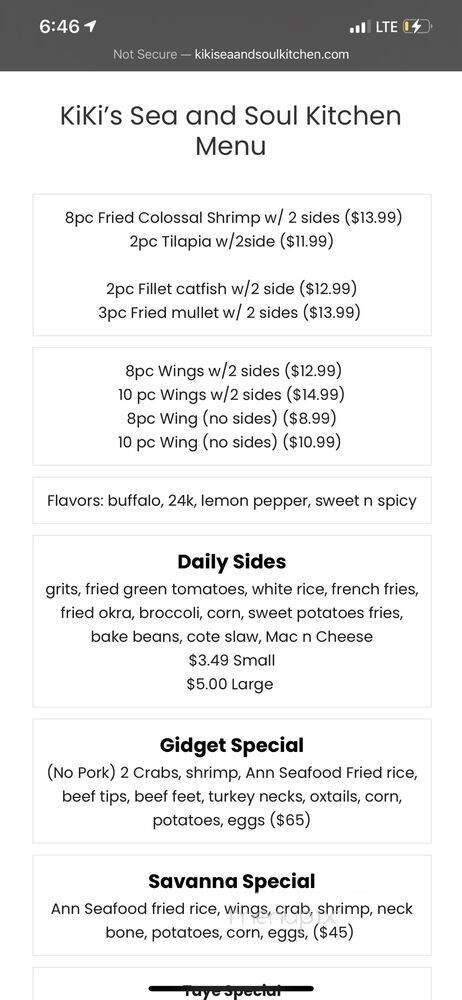 6:46
LTE
Not Secure — kikiseaandsoulkitchen.com

KiKi's Sea and Soul Kitchen Menu

8pc Fried Colossal Shrimp w/ 2 sides ($13.99)
2pc Tilapia w/2side ($11.99)

2pc Fillet catfish w/2 side ($12.99)
3pc Fried mullet w/ 2 sides ($13.99)

8pc Wings w/2 sides ($12.99)
10 pc Wings w/2 sides ($14.99)
8pc Wing (no sides) ($8.99)
10 pc Wing (no sides) ($10.99)

Flavors: buffalo, 24k, lemon pepper, sweet n spicy

Daily Sides
grits, fried green tomatoes, white rice, french fries, fried okra, broccoli, corn, sweet potatoes fries, bake beans, cote slaw, Mac n Cheese
$3.49 Small
$5.00 Large

Gidget Special
(No Pork) 2 Crabs, shrimp, Ann Seafood Fried rice, beef tips, beef feet, turkey necks, oxtails, corn, potatoes, eggs ($65)

Savanna Special
Ann Seafood fried rice, wings, crab, shrimp, neck bone, potatoes, corn, eggs, ($45)

Taye Special